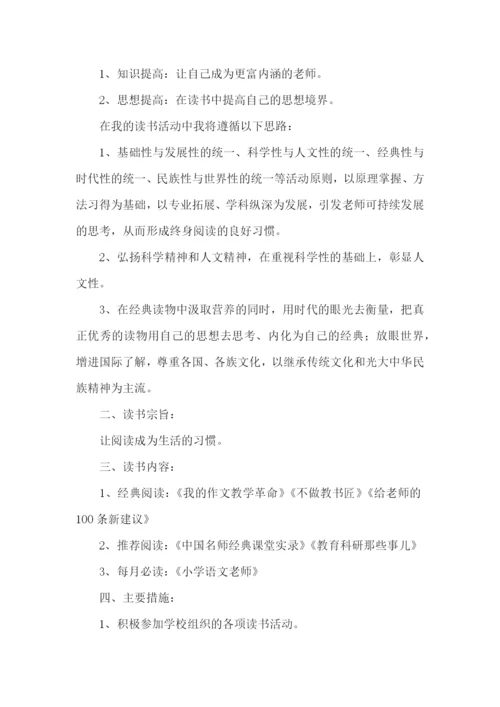 1、知识提高：让自己成为更富内涵的老师。

2、思想提高：在读书中提高自己的思想境界。

在我的读书活动中我将遵循以下思路：

1、基础性与发展性的统一、科学性与人文性的统一、经典性与时代性的统一、民族性与世界性的统一等活动原则，以原理掌握、方法习得为基础，以专业拓展、学科纵深为发展，引发老师可持续发展的思考，从而形成终身阅读的良好习惯。

2、弘扬科学精神和人文精神，在重视科学性的基础上，彰显人文性。

3、在经典读物中汲取营养的同时，用时代的眼光去衡量，把真正优秀的读物用自己的思想去思考、内化为自己的经典；放眼世界，增进国际了解，尊重各国、各族文化，以继承传统文化和光大中华民族精神为主流。

二、读书宗旨：

让阅读成为生活的习惯。

三、读书内容：

1、经典阅读：《我的作文教学革命》《不做教书匠》《给老师的100条新建议》

2、推荐阅读：《中国名师经典课堂实录》《教育科研那些事儿》

3、每月必读：《小学语文老师》

四、主要措施：

1、积极参加学校组织的各项读书活动。